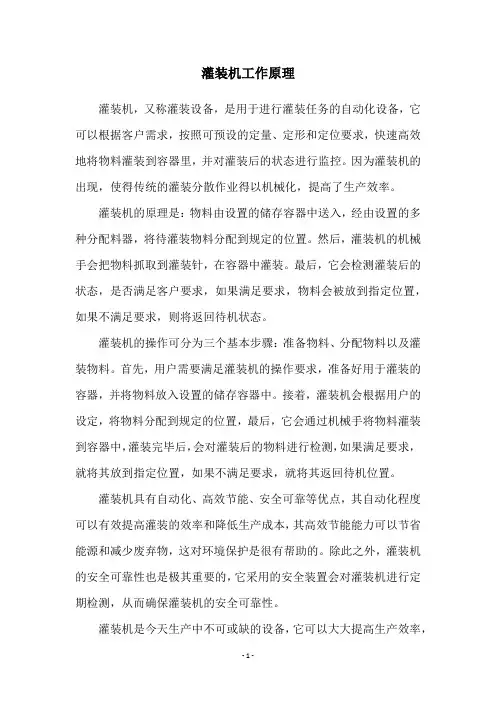 灌装机工作原理

灌装机，又称灌装设备，是用于进行灌装任务的自动化设备，它可以根据客户需求，按照可预设的定量、定形和定位要求，快速高效地将物料灌装到容器里，并对灌装后的状态进行监控。因为灌装机的出现，使得传统的灌装分散作业得以机械化，提高了生产效率。

灌装机的原理是：物料由设置的储存容器中送入，经由设置的多种分配料器，将待灌装物料分配到规定的位置。然后，灌装机的机械手会把物料抓取到灌装针，在容器中灌装。最后，它会检测灌装后的状态，是否满足客户要求，如果满足要求，物料会被放到指定位置，如果不满足要求，则将返回待机状态。

灌装机的操作可分为三个基本步骤：准备物料、分配物料以及灌装物料。首先，用户需要满足灌装机的操作要求，准备好用于灌装的容器，并将物料放入设置的储存容器中。接着，灌装机会根据用户的设定，将物料分配到规定的位置，最后，它会通过机械手将物料灌装到容器中，灌装完毕后，会对灌装后的物料进行检测，如果满足要求，就将其放到指定位置，如果不满足要求，就将其返回待机位置。

灌装机具有自动化、高效节能、安全可靠等优点，其自动化程度可以有效提高灌装的效率和降低生产成本，其高效节能能力可以节省能源和减少废弃物，这对环境保护是很有帮助的。除此之外，灌装机的安全可靠性也是极其重要的，它采用的安全装置会对灌装机进行定期检测，从而确保灌装机的安全可靠性。

灌装机是今天生产中不可或缺的设备，它可以大大提高生产效率，

- 1 -